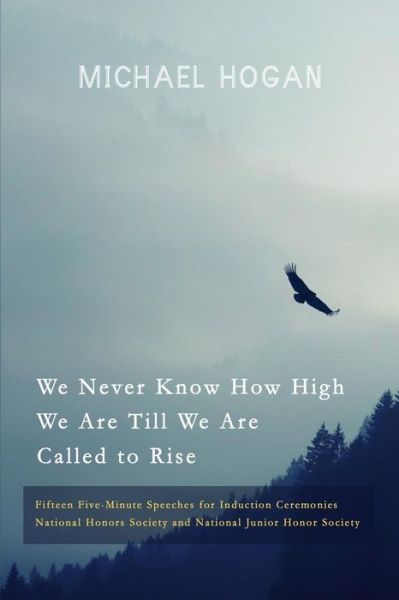 MICHAEL HOGAN

We Never Know How High We Are Till We Are Called to Rise

Fifteen Five-Minute Speeches for Induction Ceremonies
National Honors Society and National Junior Honor Society